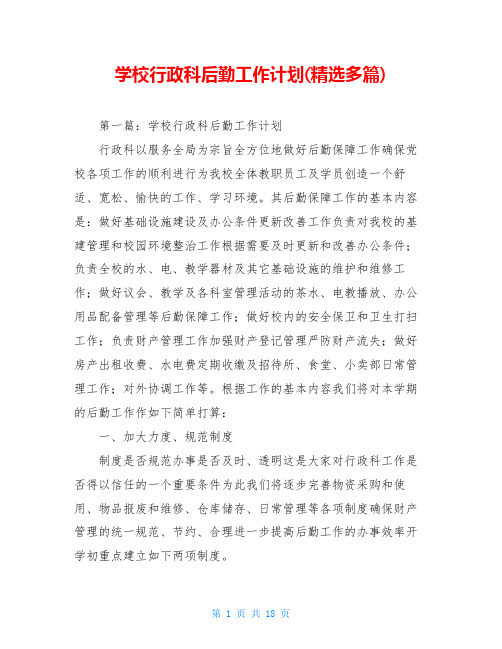 学校行政科后勤工作计划(精选多篇)

第一篇：学校行政科后勤工作计划

行政科以服务全局为宗旨全方位地做好后勤保障工作确保党校各项工作的顺利进行为我校全体教职员工及学员创造一个舒适、宽松、愉快的工作、学习环境。其后勤保障工作的基本内容是：做好基础设施建设及办公条件更新改善工作负责对我校的基建管理和校园环境整治工作根据需要及时更新和改善办公条件；负责全校的水、电、教学器材及其它基础设施的维护和维修工作；做好议会、教学及各科室管理活动的茶水、电教播放、办公用品配备管理等后勤保障工作；做好校内的安全保卫和卫生打扫工作；负责财产管理工作加强财产登记管理严防财产流失；做好房产出租收费、水电费定期收缴及招待所、食堂、小卖部日常管理工作；对外协调工作等。根据工作的基本内容我们将对本学期的后勤工作作如下简单打算：

一、加大力度、规范制度

制度是否规范办事是否及时、透明这是大家对行政科工作是否得以信任的一个重要条件为此我们将逐步完善物资采购和使用、物品报废和维修、仓库储存、日常管理等各项制度确保财产管理的统一规范、节约、合理进一步提高后勤工作的办事效率开学初重点建立如下两项制度。

第 1 页 共 18 页